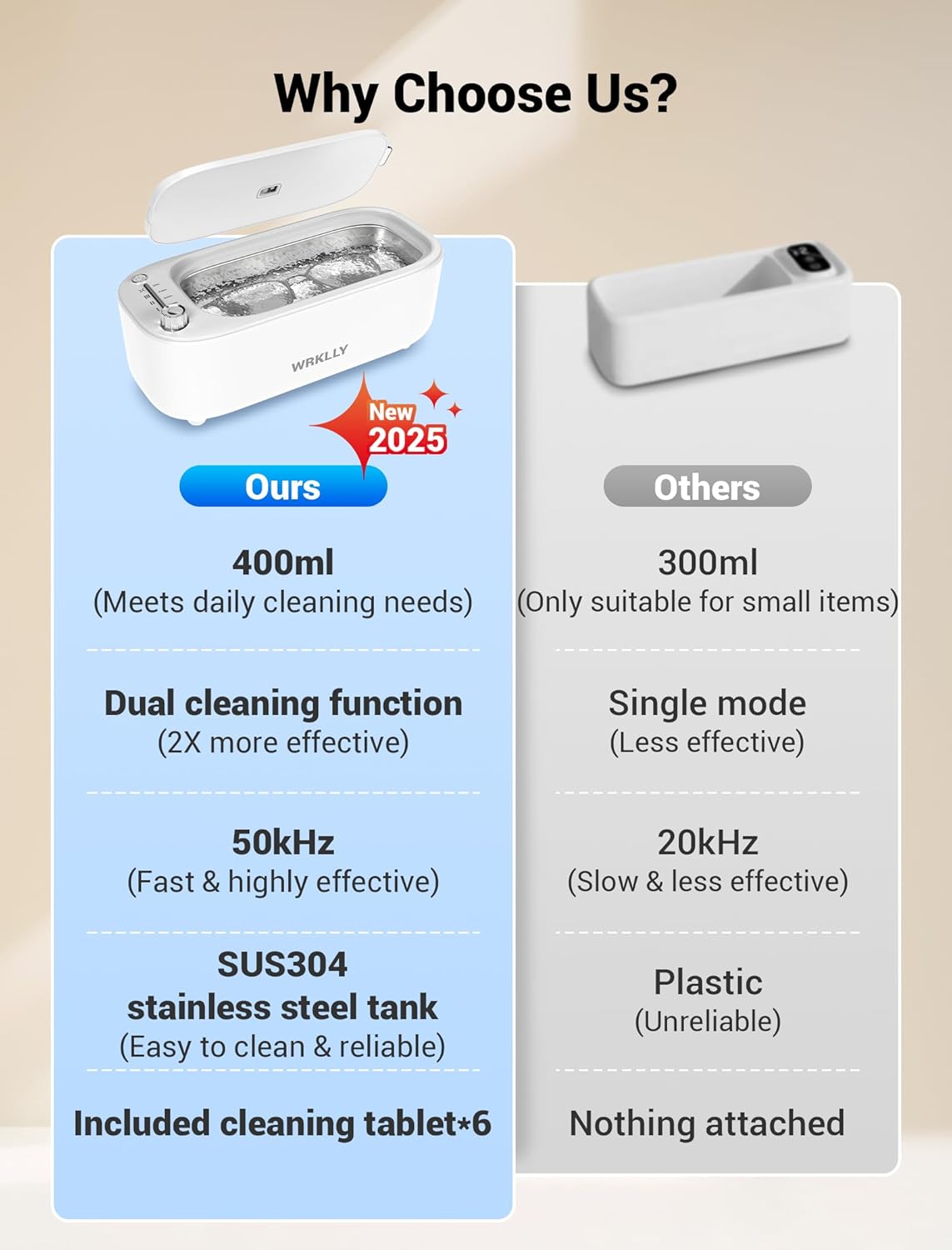 Why Choose Us?

WRKLLY

New 2025

Ours

400ml
(Meets daily cleaning needs)

Dual cleaning function
(2X more effective)

50kHz
(Fast & highly effective)

SUS304
stainless steel tank
(Easy to clean & reliable)

Included cleaning tablet*6

Others

300ml
(Only suitable for small items)

Single mode
(Less effective)

20kHz
(Slow & less effective)

Plastic
(Unreliable)

Nothing attached